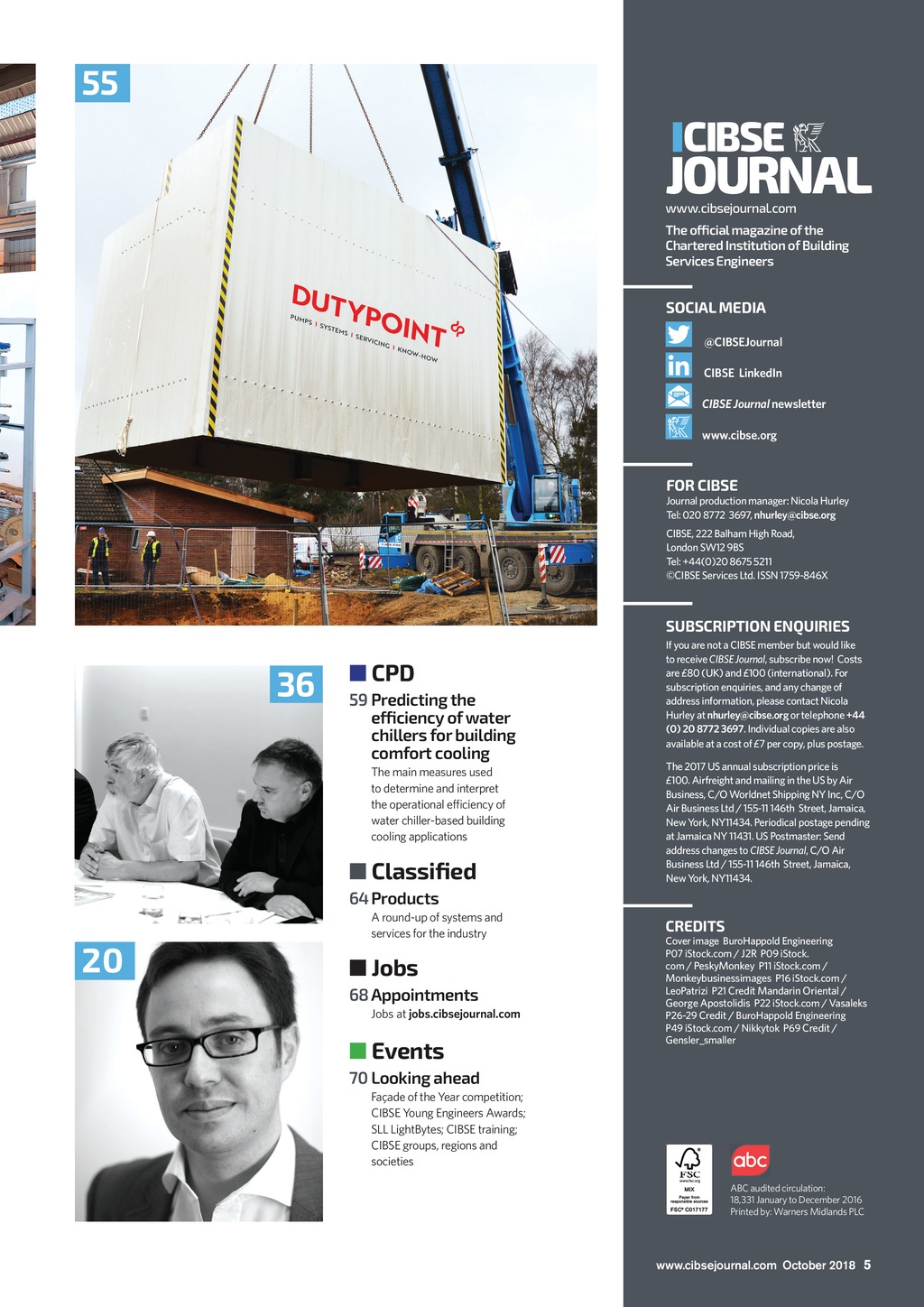 55

DUTYPOINT
PUMPS | SYSTEMS | SERVICING | KNOW-HOW

36

20

CPD

59 Predicting the efficiency of water chillers for building comfort cooling
The main measures used to determine and interpret the operational efficiency of water chiller-based building cooling applications

Classified

64 Products
A round-up of systems and services for the industry

Jobs

68 Appointments
Jobs at jobs.cibsejournal.com

Events

70 Looking ahead
Façade of the Year competition; CIBSE Young Engineers Awards; SLL LightBytes; CIBSE training; CIBSE groups, regions and societies

CIBSE JOURNAL
www.cibsejournal.com
The official magazine of the Chartered Institution of Building Services Engineers

SOCIAL MEDIA
@CIBSEJournal
CIBSE LinkedIn
CIBSE Journal newsletter
www.cibse.org

FOR CIBSE
Journal production manager: Nicola Hurley
Tel: 020 8772 3697, nhurley@cibse.org
CIBSE, 222 Balham High Road, London SW12 9BS
Tel: +44(0)20 8675 5211
©CIBSE Services Ltd. ISSN 1759-846X

SUBSCRIPTION ENQUIRIES
If you are not a CIBSE member but would like to receive CIBSE Journal, subscribe now! Costs are £80 (UK) and £100 (international). For subscription enquiries, and any change of address information, please contact Nicola Hurley at nhurley@cibse.org or telephone +44 (0) 20 8772 3697. Individual copies are also available at a cost of £7 per copy, plus postage.

The 2017 US annual subscription price is £100. Airfreight and mailing in the US by Air Business, C/O Worldnet Shipping NY Inc, C/O Air Business Ltd / 155-11 146th Street, Jamaica, New York, NY11434. Periodical postage pending at Jamaica NY 11431. US Postmaster: Send address changes to CIBSE Journal, C/O Air Business Ltd / 155-11 146th Street, Jamaica, New York, NY11434.

CREDITS
Cover image BuroHappold Engineering
P07 iStock.com / J2R P09 iStock.com / PeskyMonkey P11 iStock.com / Monkeybusinessimages P16 iStock.com / LeoPatrizi P21 Credit Mandarin Oriental / George Apostolidis P22 iStock.com / Vasaleks P26-29 Credit / BuroHappold Engineering P49 iStock.com / Nikkytok P69 Credit / Gensler_smaller

FSC www.fsc.org MIX Paper from responsible sources FSC® C017177

abc
ABC audited circulation: 18,331 January to December 2016
Printed by: Warners Midlands PLC

www.cibsejournal.com October 2018 5